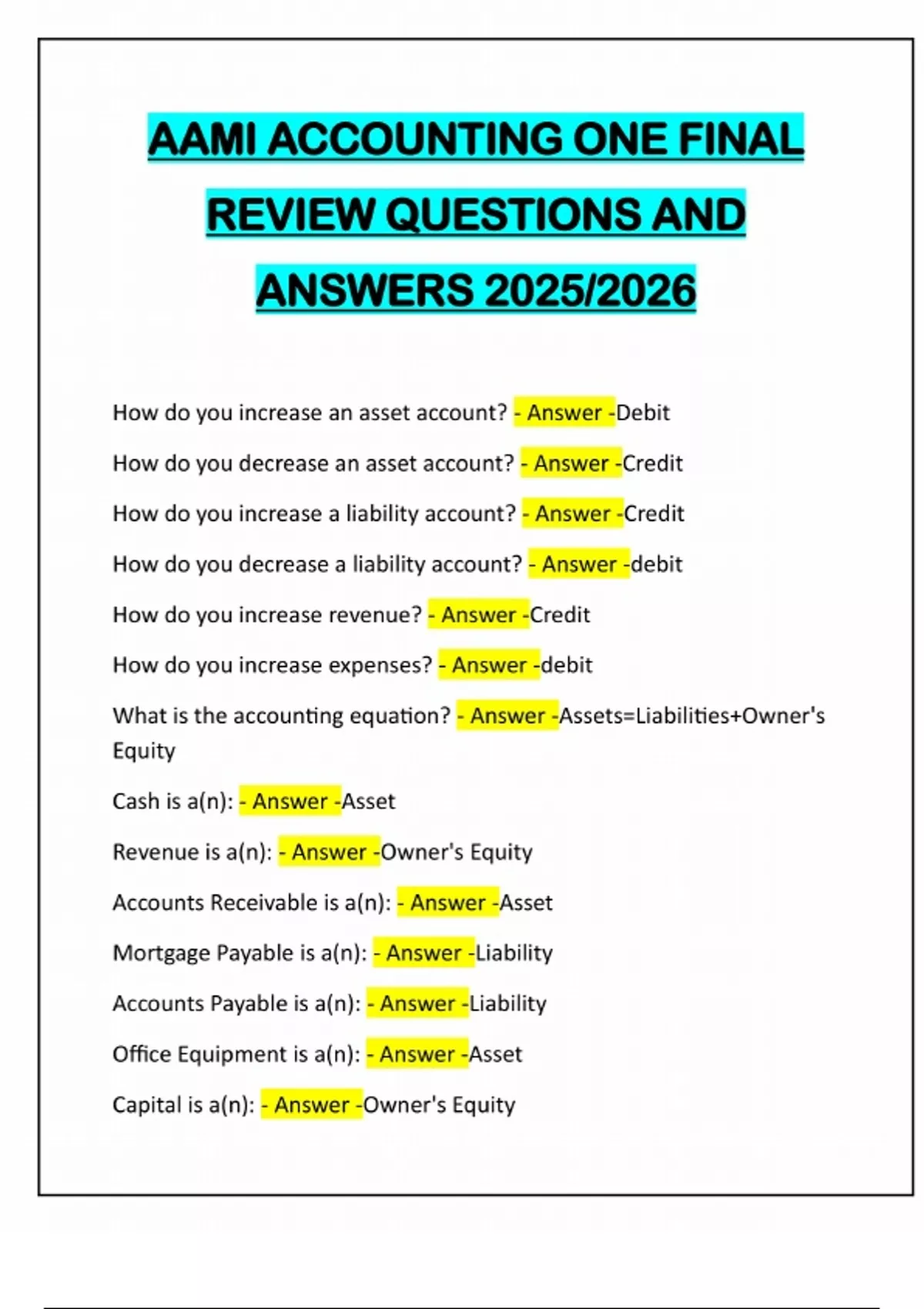 AAMI ACCOUNTING ONE FINAL REVIEW QUESTIONS AND ANSWERS 2025/2026

How do you increase an asset account? - Answer -Debit

How do you decrease an asset account? - Answer -Credit

How do you increase a liability account? - Answer -Credit

How do you decrease a liability account? - Answer -debit

How do you increase revenue? - Answer -Credit

How do you increase expenses? - Answer -debit

What is the accounting equation? - Answer -Assets=Liabilities+Owner's Equity

Cash is a(n): - Answer -Asset

Revenue is a(n): - Answer -Owner's Equity

Accounts Receivable is a(n): - Answer -Asset

Mortgage Payable is a(n): - Answer -Liability

Accounts Payable is a(n): - Answer -Liability

Office Equipment is a(n): - Answer -Asset

Capital is a(n): - Answer -Owner's Equity